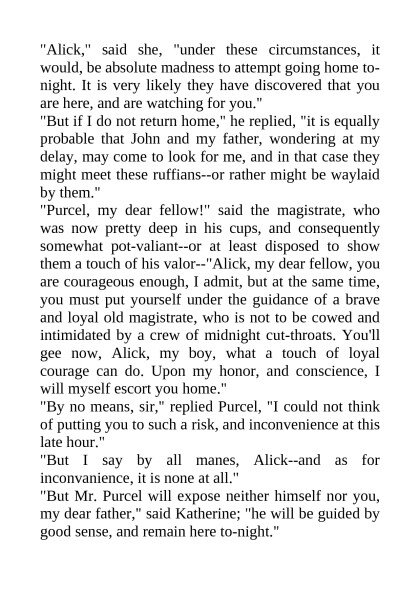 "Alick," said she, "under these circumstances, it would, be absolute madness to attempt going home to-night. It is very likely they have discovered that you are here, and are watching for you."
"But if I do not return home," he replied, "it is equally probable that John and my father, wondering at my delay, may come to look for me, and in that case they might meet these ruffians--or rather might be waylaid by them."
"Purcel, my dear fellow!" said the magistrate, who was now pretty deep in his cups, and consequently somewhat pot-valiant--or at least disposed to show them a touch of his valor--"Alick, my dear fellow, you are courageous enough, I admit, but at the same time, you must put yourself under the guidance of a brave and loyal old magistrate, who is not to be cowed and intimidated by a crew of midnight cut-throats. You'll gee now, Alick, my boy, what a touch of loyal courage can do. Upon my honor, and conscience, I will myself escort you home."
"By no means, sir," replied Purcel, "I could not think of putting you to such a risk, and inconvenience at this late hour."
"But I say by all manes, Alick--and as for inconvanience, it is none at all."
"But Mr. Purcel will expose neither himself nor you, my dear father," said Katherine; "he will be guided by good sense, and remain here to-night."